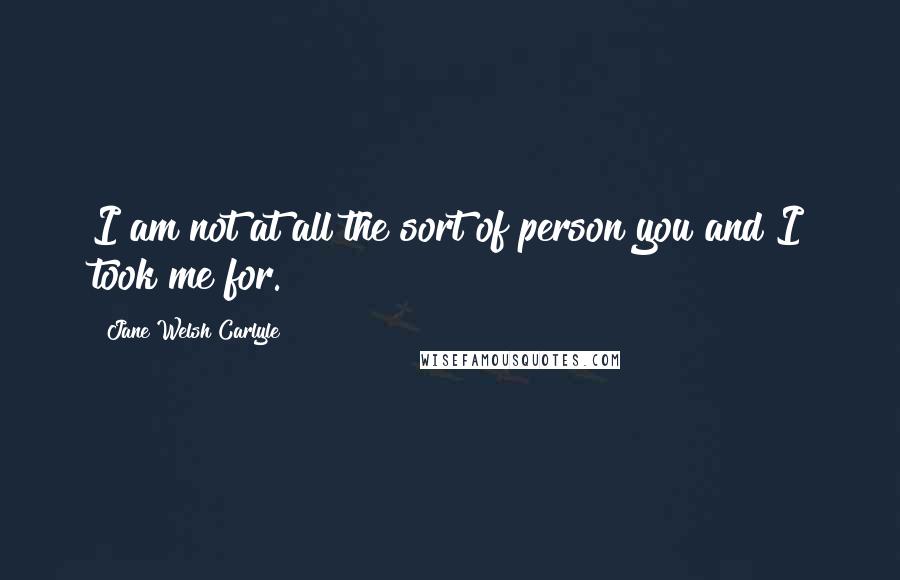 I am not at all the sort of person you and I took me for.

Jane Welsh Carlyle

WISEFAMOUSQUOTES.COM